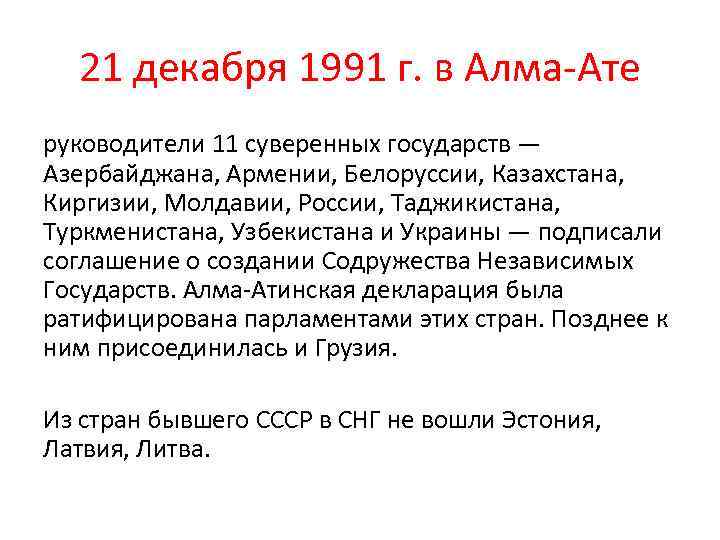 21 декабря 1991 г. в Алма-Ате

руководители 11 суверенных государств — Азербайджана, Армении, Белоруссии, Казахстана, Киргизии, Молдавии, России, Таджикистана, Туркменистана, Узбекистана и Украины — подписали соглашение о создании Содружества Независимых Государств. Алма-Атинская декларация была ратифицирована парламентами этих стран. Позднее к ним присоединилась и Грузия.

Из стран бывшего СССР в СНГ не вошли Эстония, Латвия, Литва.